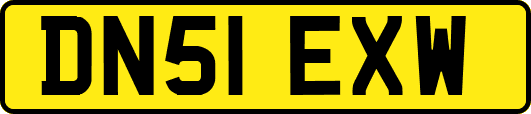 DN51 EXW